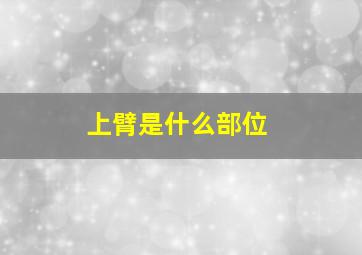 上臂是什么部位